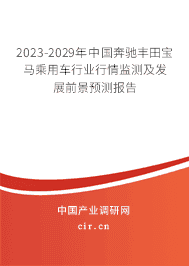 2023-2029年中国奔驰丰田宝马乘用车行业行情监测及发展前景预测报告

中国产业调研网

cir.cn